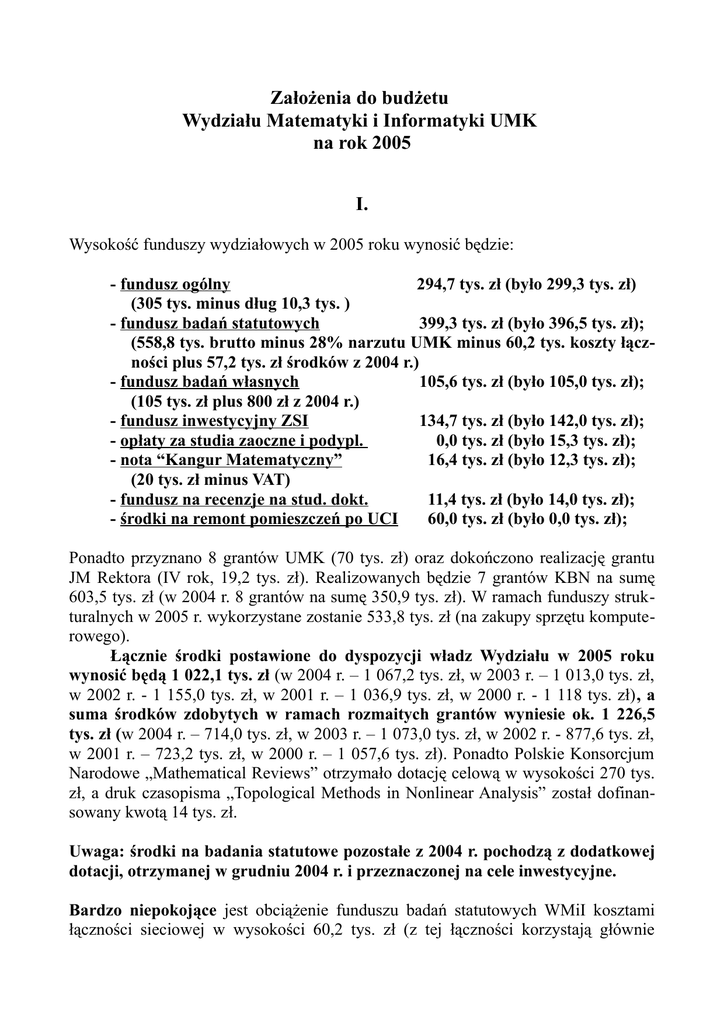 Założenia do budżetu
Wydziału Matematyki i Informatyki UMK
na rok 2005

I.

Wysokość funduszy wydziałowych w 2005 roku wynosić będzie:

- fundusz ogólny 294,7 tys. zł (było 299,3 tys. zł)
(305 tys. minus dług 10,3 tys. )
- fundusz badań statutowych 399,3 tys. zł (było 396,5 tys. zł);
(558,8 tys. brutto minus 28% narzutu UMK minus 60,2 tys. koszty łączności plus 57,2 tys. zł środków z 2004 r.)
- fundusz badań własnych 105,6 tys. zł (było 105,0 tys. zł);
(105 tys. zł plus 800 zł z 2004 r.)
- fundusz inwestycyjny ZSI 134,7 tys. zł (było 142,0 tys. zł);
- opłaty za studia zaoczne i podypl. 0,0 tys. zł (było 15,3 tys. zł);
- nota “Kangur Matematyczny” 16,4 tys. zł (było 12,3 tys. zł);
(20 tys. zł minus VAT)
- fundusz na recenzje na stud. dokt. 11,4 tys. zł (było 14,0 tys. zł);
- środki na remont pomieszczeń po UCI 60,0 tys. zł (było 0,0 tys. zł);

Ponadto przyznano 8 grantów UMK (70 tys. zł) oraz dokończono realizację grantu JM Rektora (IV rok, 19,2 tys. zł). Realizowanych będzie 7 grantów KBN na sumę 603,5 tys. zł (w 2004 r. 8 grantów na sumę 350,9 tys. zł). W ramach funduszy strukturalnych w 2005 r. wykorzystane zostanie 533,8 tys. zł (na zakupy sprzętu komputerowego).

Łącznie środki postawione do dyspozycji władz Wydziału w 2005 roku wynosić będą 1 022,1 tys. zł (w 2004 r. – 1 067,2 tys. zł, w 2003 r. – 1 013,0 tys. zł, w 2002 r. - 1 155,0 tys. zł, w 2001 r. – 1 036,9 tys. zł, w 2000 r. - 1 118 tys. zł), a suma środków zdobytych w ramach rozmaitych grantów wyniesie ok. 1 226,5 tys. zł (w 2004 r. – 714,0 tys. zł, w 2003 r. – 1 073,0 tys. zł, w 2002 r. - 877,6 tys. zł, w 2001 r. – 723,2 tys. zł, w 2000 r. – 1 057,6 tys. zł). Ponadto Polskie Konsorcjum Narodowe „Mathematical Reviews” otrzymało dotację celową w wysokości 270 tys. zł, a druk czasopisma „Topological Methods in Nonlinear Analysis” został dofinansowany kwotą 14 tys. zł.

Uwaga: środki na badania statutowe pozostałe z 2004 r. pochodzą z dodatkowej dotacji, otrzymanej w grudniu 2004 r. i przeznaczonej na cele inwestycyjne.

Bardzo niepokojące jest obciążenie funduszu badań statutowych WMiI kosztami łączności sieciowej w wysokości 60,2 tys. zł (z tej łączności korzystają głównie